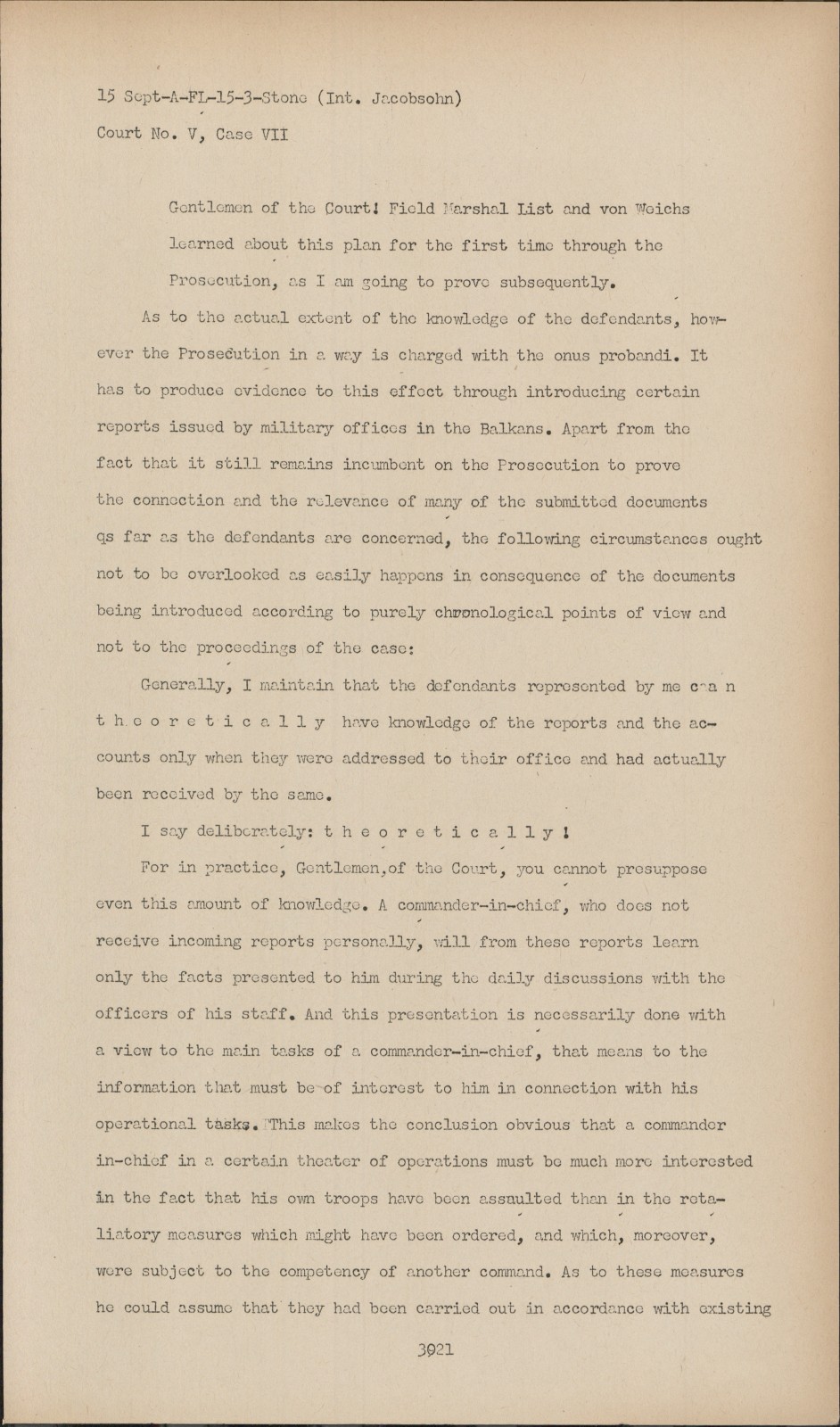 15 Sept-A-FL-15-3-Stone (Int. Jacobsohn)
Court No. V, Case VII

Gentlemen of the Court! Field Marshal List and von Weichs learned about this plan for the first time through the Prosecution, as I am going to prove subsequently.

As to the actual extent of the knowledge of the defendants, however the Prosecution in a way is charged with the onus probandi. It has to produce evidence to this effect through introducing certain reports issued by military offices in the Balkans. Apart from the fact that it still remains incumbent on the Prosecution to prove the connection and the relevance of many of the submitted documents qs far as the defendants are concerned, the following circumstances ought not to be overlooked as easily happens in consequence of the documents being introduced according to purely chronological points of view and not to the proceedings of the case:

Generally, I maintain that the defendants represented by me c a n t h e o r e t i c a l l y have knowledge of the reports and the accounts only when they were addressed to their office and had actually been received by the same.

I say deliberately: t h e o r e t i c a l l y !

For in practice, Gentlemen,of the Court, you cannot presuppose even this amount of knowledge. A commander-in-chief, who does not receive incoming reports personally, will from these reports learn only the facts presented to him during the daily discussions with the officers of his staff. And this presentation is necessarily done with a view to the main tasks of a commander-in-chief, that means to the information that must be of interest to him in connection with his operational tasks. This makes the conclusion obvious that a commander in-chief in a certain theater of operations must be much more interested in the fact that his own troops have been assaulted than in the retaliatory measures which might have been ordered, and which, moreover, were subject to the competency of another command. As to these measures he could assume that they had been carried out in accordance with existing

3921